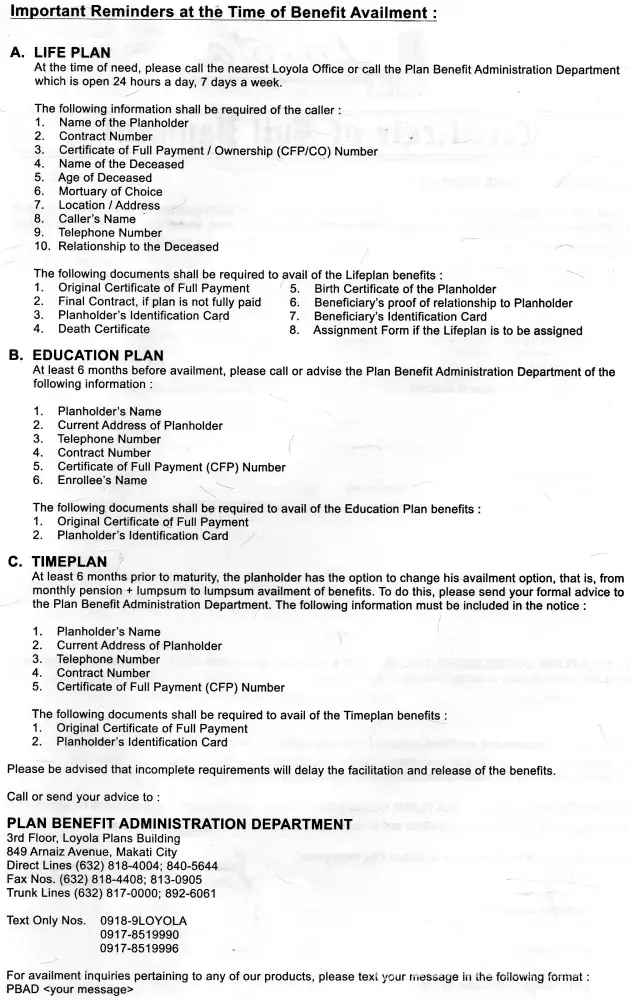 Important Reminders at the Time of Benefit Availment :

A. LIFE PLAN
At the time of need, please call the nearest Loyola Office or call the Plan Benefit Administration Department which is open 24 hours a day, 7 days a week.

The following information shall be required of the caller :
1. Name of the Planholder
2. Contract Number
3. Certificate of Full Payment / Ownership (CFP/CO) Number
4. Name of the Deceased
5. Age of Deceased
6. Mortuary of Choice
7. Location / Address
8. Caller's Name
9. Telephone Number
10. Relationship to the Deceased

The following documents shall be required to avail of the Lifeplan benefits :
1. Original Certificate of Full Payment
2. Final Contract, if plan is not fully paid
3. Planholder's Identification Card
4. Death Certificate
5. Birth Certificate of the Planholder
6. Beneficiary's proof of relationship to Planholder
7. Beneficiary's Identification Card
8. Assignment Form if the Lifeplan is to be assigned

B. EDUCATION PLAN
At least 6 months before availment, please call or advise the Plan Benefit Administration Department of the following information :

1. Planholder's Name
2. Current Address of Planholder
3. Telephone Number
4. Contract Number
5. Certificate of Full Payment (CFP) Number
6. Enrollee's Name

The following documents shall be required to avail of the Education Plan benefits :
1. Original Certificate of Full Payment
2. Planholder's Identification Card

C. TIMEPLAN
At least 6 months prior to maturity, the planholder has the option to change his availment option, that is, from monthly pension + lumpsum to lumpsum availment of benefits. To do this, please send your formal advice to the Plan Benefit Administration Department. The following information must be included in the notice :

1. Planholder's Name
2. Current Address of Planholder
3. Telephone Number
4. Contract Number
5. Certificate of Full Payment (CFP) Number

The following documents shall be required to avail of the Timeplan benefits :
1. Original Certificate of Full Payment
2. Planholder's Identification Card

Please be advised that incomplete requirements will delay the facilitation and release of the benefits.

Call or send your advice to :

PLAN BENEFIT ADMINISTRATION DEPARTMENT
3rd Floor, Loyola Plans Building
849 Arnaiz Avenue, Makati City
Direct Lines (632) 818-4004; 840-5644
Fax Nos. (632) 818-4408; 813-0905
Trunk Lines (632) 817-0000; 892-6061

Text Only Nos. 0918-9LOYOLA
0917-8519990
0917-8519996

For availment inquiries pertaining to any of our products, please text your message in the following format :
PBAD <your message>